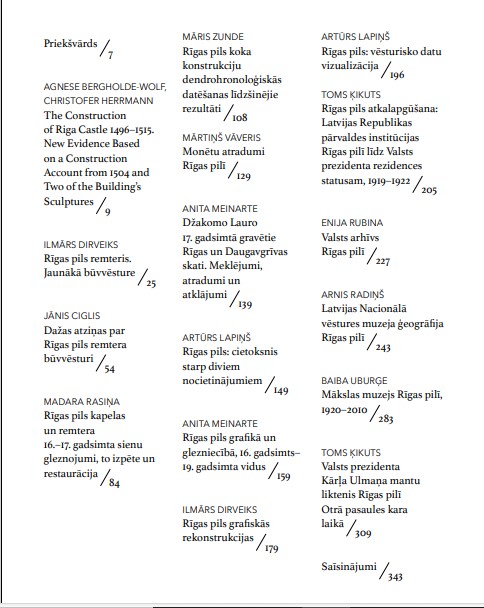 Priekšvārds / 7

AGNESE BERGHOLDE-WOLF, CHRISTOFER HERRMANN
The Construction of Riga Castle 1496–1515. New Evidence Based on a Construction Account from 1504 and Two of the Building's Sculptures / 9

ILMĀRS DIRVEIKS
Rīgas pils remteris. Jaunākā būvvēsture / 25

JĀNIS CIGLIS
Dažas atziņas par Rīgas pils remtera būvvēsturi / 54

MADARA RASIŅA
Rīgas pils kapelas un remtera 16.–17. gadsimta sienu gleznojumi, to izpēte un restaurācija / 84

MĀRIS ZUNDE
Rīgas pils koka konstrukciju dendrohronoloģiskās datēšanas līdzšinējie rezultāti / 108

MĀRTIŅŠ VĀVERIS
Monētu atradumi Rīgas pilī / 129

ANITA MEINARTE
Džakomo Lauro 17. gadsimtā gravētie Rīgas un Daugavgrīvas skati. Meklējumi, atradumi un atklājumi / 139

ARTŪRS LAPIŅŠ
Rīgas pils: cietoksnis starp diviem nocietinājumiem / 149

ANITA MEINARTE
Rīgas pils grafikā un glezniecībā, 16. gadsimts–19. gadsimta vidus / 159

ILMĀRS DIRVEIKS
Rīgas pils grafiskās rekonstrukcijas / 179

ARTŪRS LAPIŅŠ
Rīgas pils: vēsturisko datu vizualizācija / 196

TOMS ĶIKUTS
Rīgas pils atkalapgūšana: Latvijas Republikas pārvaldes institūcijas Rīgas pilī līdz Valsts prezidenta rezidences statusam, 1919–1922 / 205

ENIJA RUBINA
Valsts arhīvs Rīgas pilī / 227

ARNIS RADIŅŠ
Latvijas Nacionālā vēstures muzeja ģeogrāfija Rīgas pilī / 243

BAIBA UBURĢE
Mākslas muzejs Rīgas pilī, 1920–2010 / 283

TOMS ĶIKUTS
Valsts prezidenta Kārļa Ulmaņa mantu liktenis Rīgas pilī Otrā pasaules kara laikā / 309

Saīsinājumi / 343